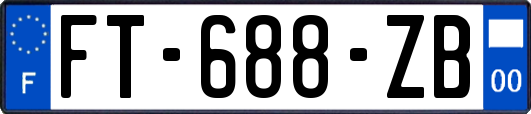 F

FT-688-ZB

00